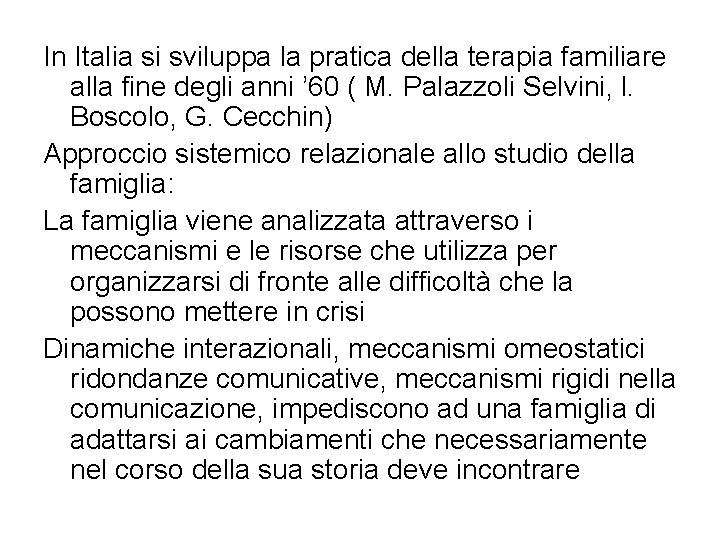 In Italia si sviluppa la pratica della terapia familiare alla fine degli anni ’60 ( M. Palazzoli Selvini, l. Boscolo, G. Cecchin)

Approccio sistemico relazionale allo studio della famiglia:

La famiglia viene analizzata attraverso i meccanismi e le risorse che utilizza per organizzarsi di fronte alle difficoltà che la possono mettere in crisi

Dinamiche interazionali, meccanismi omeostatici ridondanze comunicative, meccanismi rigidi nella comunicazione, impediscono ad una famiglia di adattarsi ai cambiamenti che necessariamente nel corso della sua storia deve incontrare